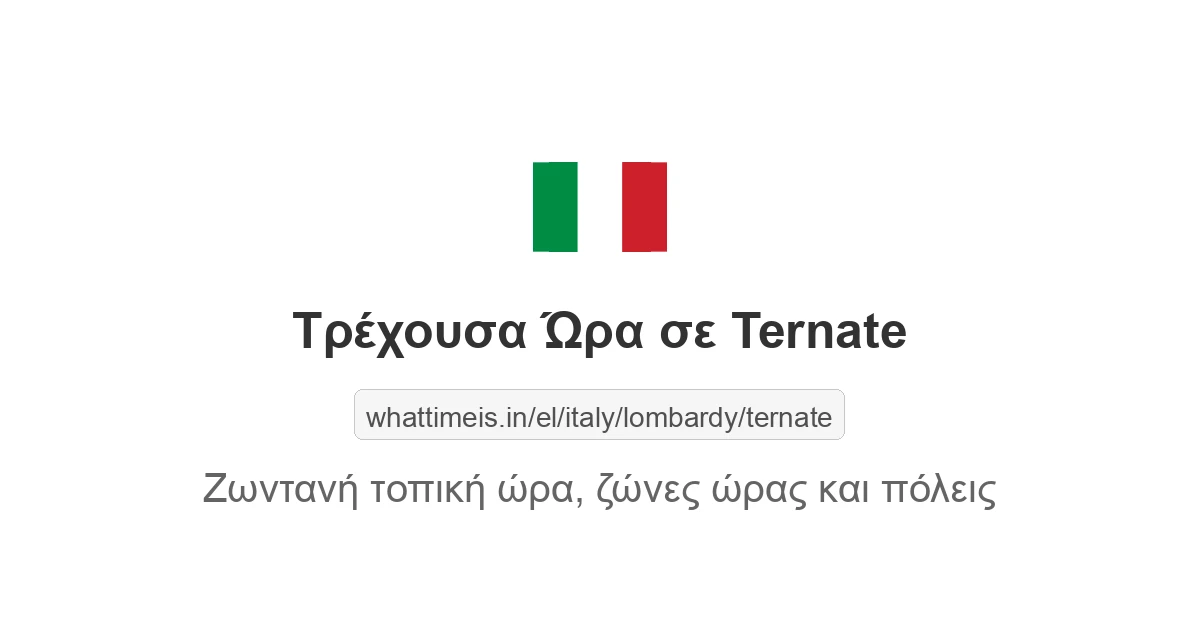 Τρέχουσα Ώρα σε Ternate

whattimeis.in/el/italy/lombardy/ternate

Ζωντανή τοπική ώρα, ζώνες ώρας και πόλεις